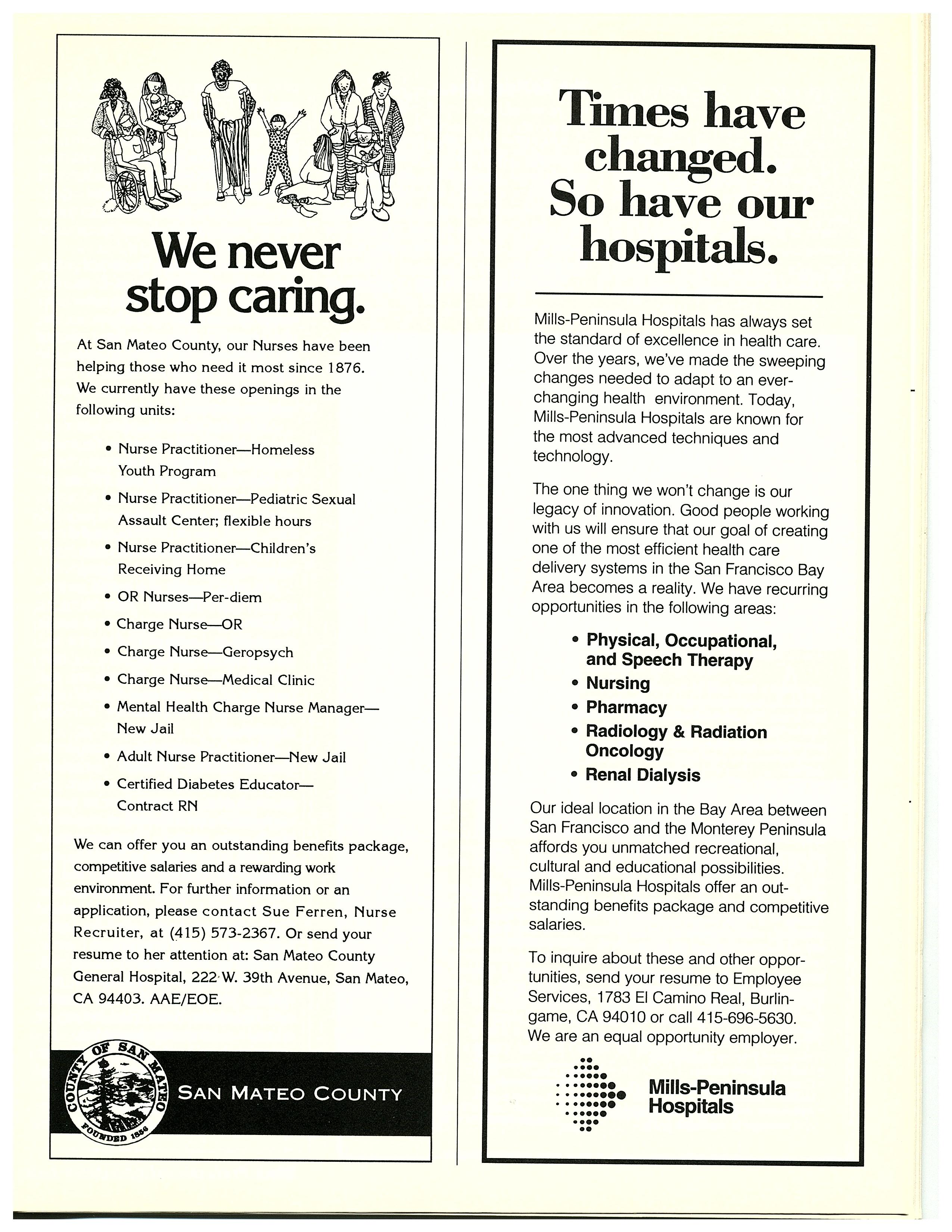 We never stop caring.

At San Mateo County, our Nurses have been helping those who need it most since 1876. We currently have these openings in the following units:

• Nurse Practitioner—Homeless Youth Program
• Nurse Practitioner—Pediatric Sexual Assault Center; flexible hours
• Nurse Practitioner—Children's Receiving Home
• OR Nurses—Per-diem
• Charge Nurse—OR
• Charge Nurse—Geropsych
• Charge Nurse—Medical Clinic
• Mental Health Charge Nurse Manager—New Jail
• Adult Nurse Practitioner—New Jail
• Certified Diabetes Educator—Contract RN

We can offer you an outstanding benefits package, competitive salaries and a rewarding work environment. For further information or an application, please contact Sue Ferren, Nurse Recruiter, at (415) 573-2367. Or send your resume to her attention at: San Mateo County General Hospital, 222 W. 39th Avenue, San Mateo, CA 94403. AAE/EOE.

COUNTY OF SAN MATEO FOUNDED 1856

SAN MATEO COUNTY

Times have changed. So have our hospitals.

Mills-Peninsula Hospitals has always set the standard of excellence in health care. Over the years, we've made the sweeping changes needed to adapt to an ever-changing health environment. Today, Mills-Peninsula Hospitals are known for the most advanced techniques and technology.

The one thing we won't change is our legacy of innovation. Good people working with us will ensure that our goal of creating one of the most efficient health care delivery systems in the San Francisco Bay Area becomes a reality. We have recurring opportunities in the following areas:

• Physical, Occupational, and Speech Therapy
• Nursing
• Pharmacy
• Radiology & Radiation Oncology
• Renal Dialysis

Our ideal location in the Bay Area between San Francisco and the Monterey Peninsula affords you unmatched recreational, cultural and educational possibilities. Mills-Peninsula Hospitals offer an outstanding benefits package and competitive salaries.

To inquire about these and other opportunities, send your resume to Employee Services, 1783 El Camino Real, Burlingame, CA 94010 or call 415-696-5630. We are an equal opportunity employer.

Mills-Peninsula Hospitals